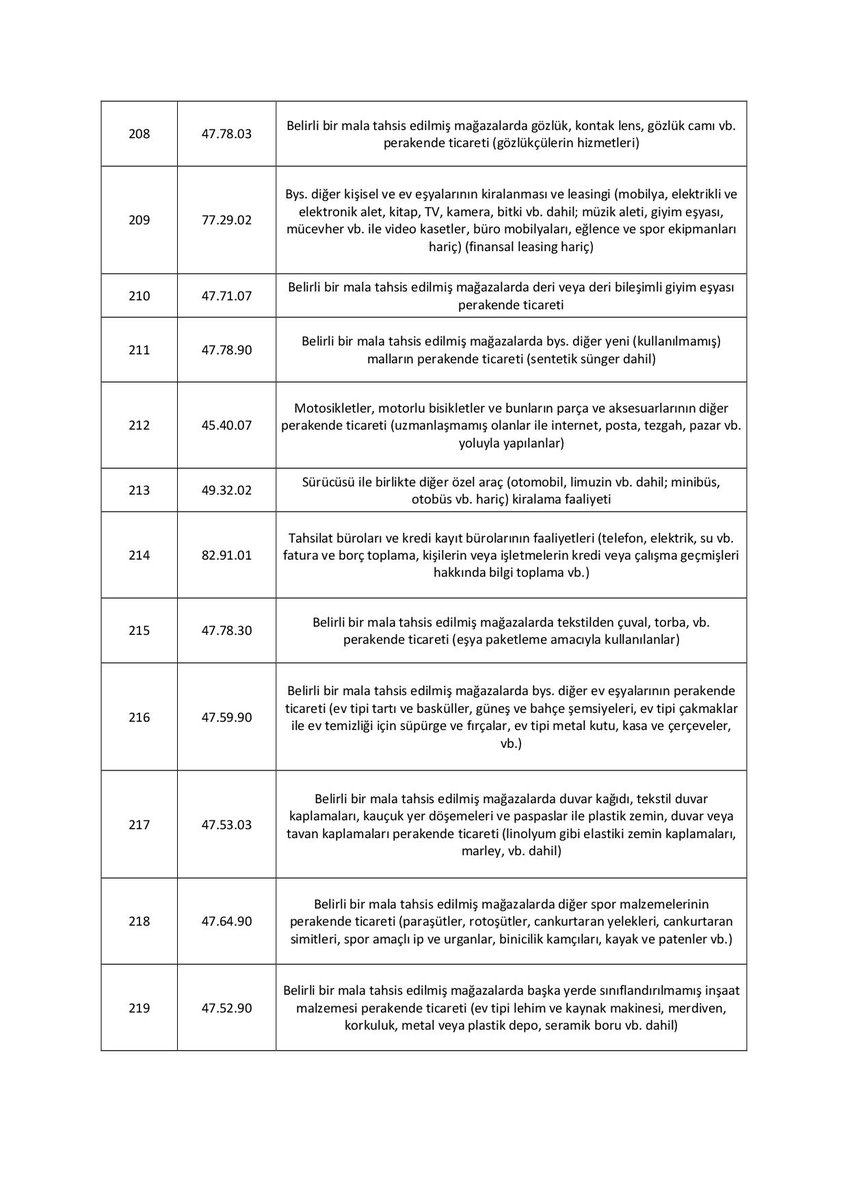 | 208 | 47.78.03 | Belirli bir mala tahsis edilmiş mağazalarda gözlük, kontak lens, gözlük camı vb. perakende ticareti (gözlükçülerin hizmetleri) |
|---|---|---|
| 209 | 77.29.02 | Bys. diğer kişisel ve ev eşyalarının kiralanması ve leasingi (mobilya, elektrikli ve elektronik alet, kitap, TV, kamera, bitki vb. dahil; müzik aleti, giyim eşyası, mücevher vb. ile video kasetler, büro mobilyaları, eğlence ve spor ekipmanları hariç) (finansal leasing hariç) |
| 210 | 47.71.07 | Belirli bir mala tahsis edilmiş mağazalarda deri veya deri bileşimli giyim eşyası perakende ticareti |
| 211 | 47.78.90 | Belirli bir mala tahsis edilmiş mağazalarda bys. diğer yeni (kullanılmamış) malların perakende ticareti (sentetik sünger dahil) |
| 212 | 45.40.07 | Motosikletler, motorlu bisikletler ve bunların parça ve aksesuarlarının diğer perakende ticareti (uzmanlaşmamış olanlar ile internet, posta, tezgah, pazar vb. yoluyla yapılanlar) |
| 213 | 49.32.02 | Sürücüsü ile birlikte diğer özel araç (otomobil, limuzin vb. dahil; minibüs, otobüs vb. hariç) kiralama faaliyeti |
| 214 | 82.91.01 | Tahsilat büroları ve kredi kayıt bürolarının faaliyetleri (telefon, elektrik, su vb. fatura ve borç toplama, kişilerin veya işletmelerin kredi veya çalışma geçmişleri hakkında bilgi toplama vb.) |
| 215 | 47.78.30 | Belirli bir mala tahsis edilmiş mağazalarda tekstilden çuval, torba, vb. perakende ticareti (eşya paketleme amacıyla kullanılanlar) |
| 216 | 47.59.90 | Belirli bir mala tahsis edilmiş mağazalarda bys. diğer ev eşyalarının perakende ticareti (ev tipi tartı ve basküller, güneş ve bahçe şemsiyeleri, ev tipi çakmaklar ile ev temizliği için süpürge ve fırçalar, ev tipi metal kutu, kasa ve çerçeveler, vb.) |
| 217 | 47.53.03 | Belirli bir mala tahsis edilmiş mağazalarda duvar kağıdı, tekstil duvar kaplamaları, kauçuk yer döşemeleri ve paspaslar ile plastik zemin, duvar veya tavan kaplamaları perakende ticareti (linolyum gibi elastiki zemin kaplamaları, marley, vb. dahil) |
| 218 | 47.64.90 | Belirli bir mala tahsis edilmiş mağazalarda diğer spor malzemelerinin perakende ticareti (paraşütler, rotoşütler, cankurtaran yelekleri, cankurtaran simitleri, spor amaçlı ip ve urganlar, binicilik kamçıları, kayak ve patenler vb.) |
| 219 | 47.52.90 | Belirli bir mala tahsis edilmiş mağazalarda başka yerde sınıflandırılmamış inşaat malzemesi perakende ticareti (ev tipi lehim ve kaynak makinesi, merdiven, korkuluk, metal veya plastik depo, seramik boru vb. dahil) |